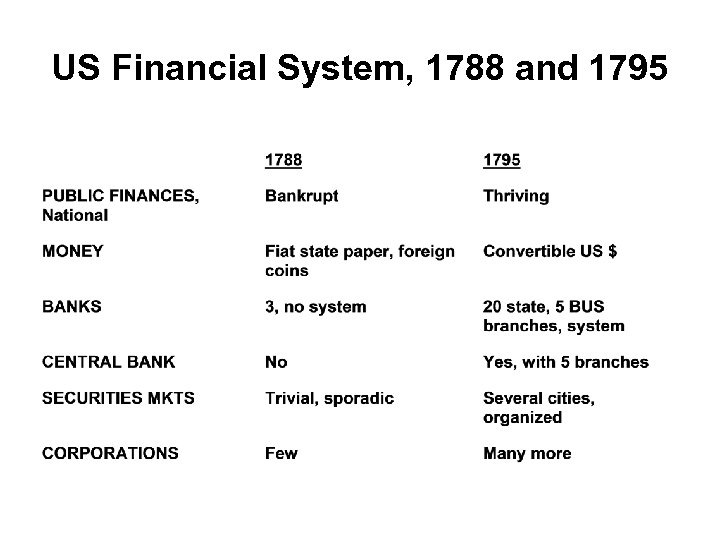 US Financial System, 1788 and 1795

|  | 1788 | 1795 |
|---|---|---|
| PUBLIC FINANCES, National | Bankrupt | Thriving |
| MONEY | Fiat state paper, foreign coins | Convertible US $ |
| BANKS | 3, no system | 20 state, 5 BUS branches, system |
| CENTRAL BANK | No | Yes, with 5 branches |
| SECURITIES MKTS | Trivial, sporadic | Several cities, organized |
| CORPORATIONS | Few | Many more |